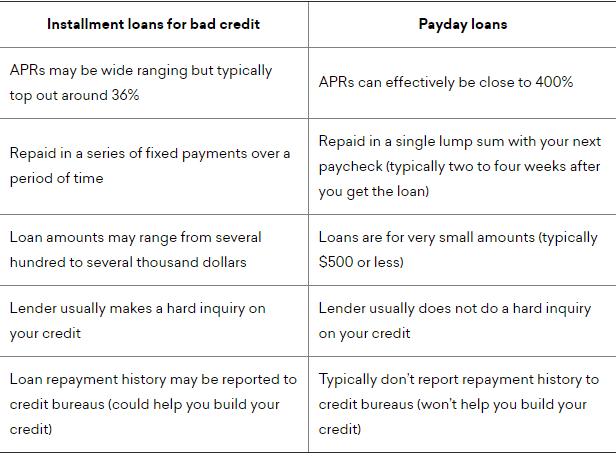 | Installment loans for bad credit | Payday loans |
|---|---|
| APRs may be wide ranging but typically top out around 36% | APRs can effectively be close to 400% |
| Repaid in a series of fixed payments over a period of time | Repaid in a single lump sum with your next paycheck (typically two to four weeks after you get the loan) |
| Loan amounts may range from several hundred to several thousand dollars | Loans are for very small amounts (typically \$500 or less) |
| Lender usually makes a hard inquiry on your credit | Lender usually does not do a hard inquiry on your credit |
| Loan repayment history may be reported to credit bureaus (could help you build your credit) | Typically don't report repayment history to credit bureaus (won't help you build your credit) |